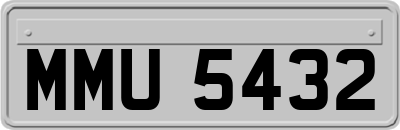 MMU 5432